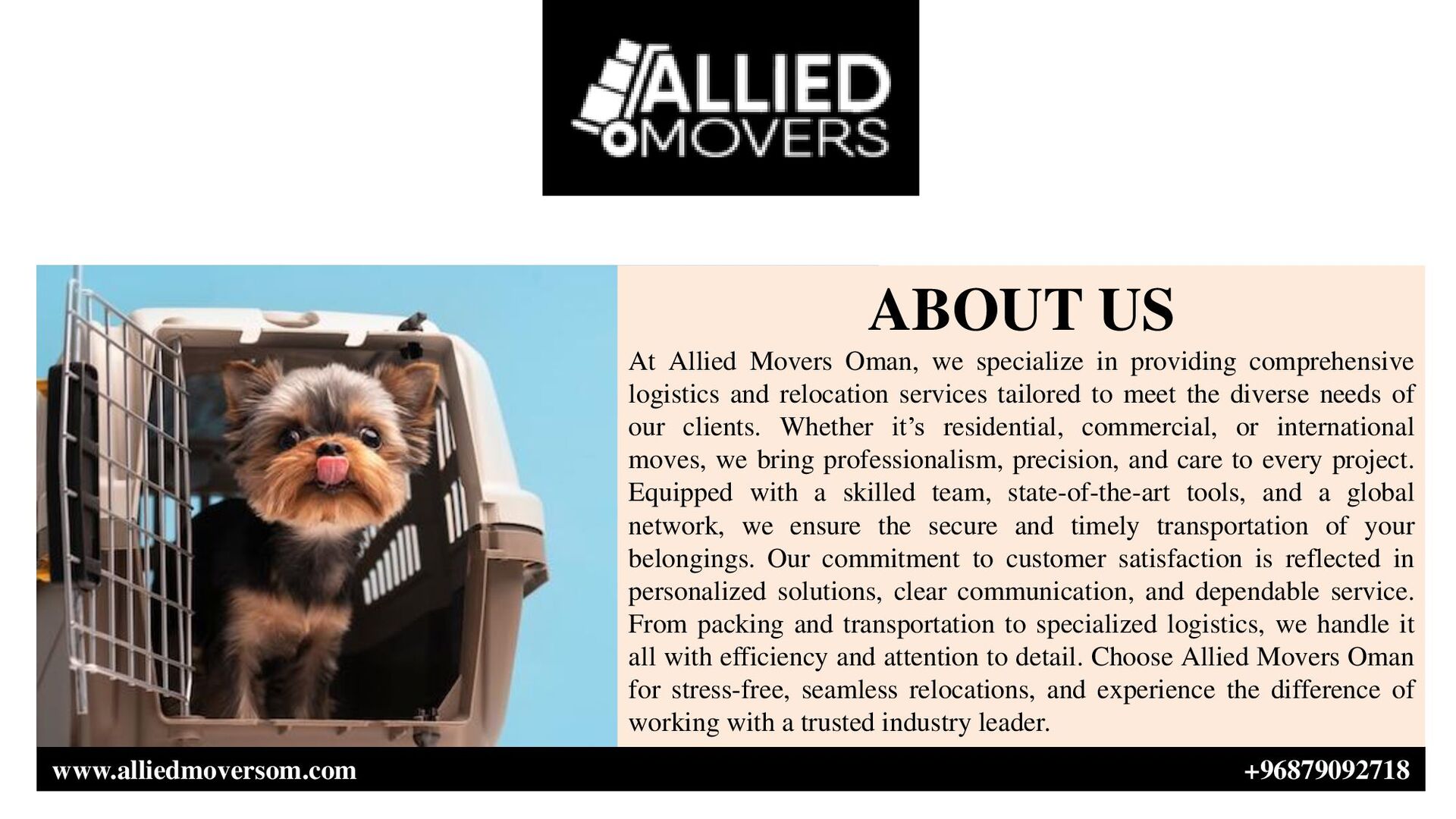 ALLIED
MOVERS

ABOUT US

At Allied Movers Oman, we specialize in providing comprehensive logistics and relocation services tailored to meet the diverse needs of our clients. Whether it's residential, commercial, or international moves, we bring professionalism, precision, and care to every project. Equipped with a skilled team, state-of-the-art tools, and a global network, we ensure the secure and timely transportation of your belongings. Our commitment to customer satisfaction is reflected in personalized solutions, clear communication, and dependable service. From packing and transportation to specialized logistics, we handle it all with efficiency and attention to detail. Choose Allied Movers Oman for stress-free, seamless relocations, and experience the difference of working with a trusted industry leader.

www.alliedmoversom.com

+96879092718